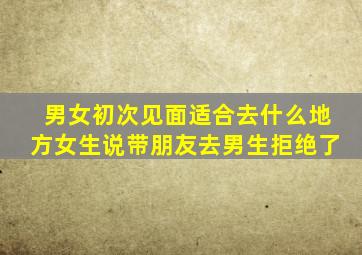 男女初次见面适合去什么地方女生说带朋友去男生拒绝了